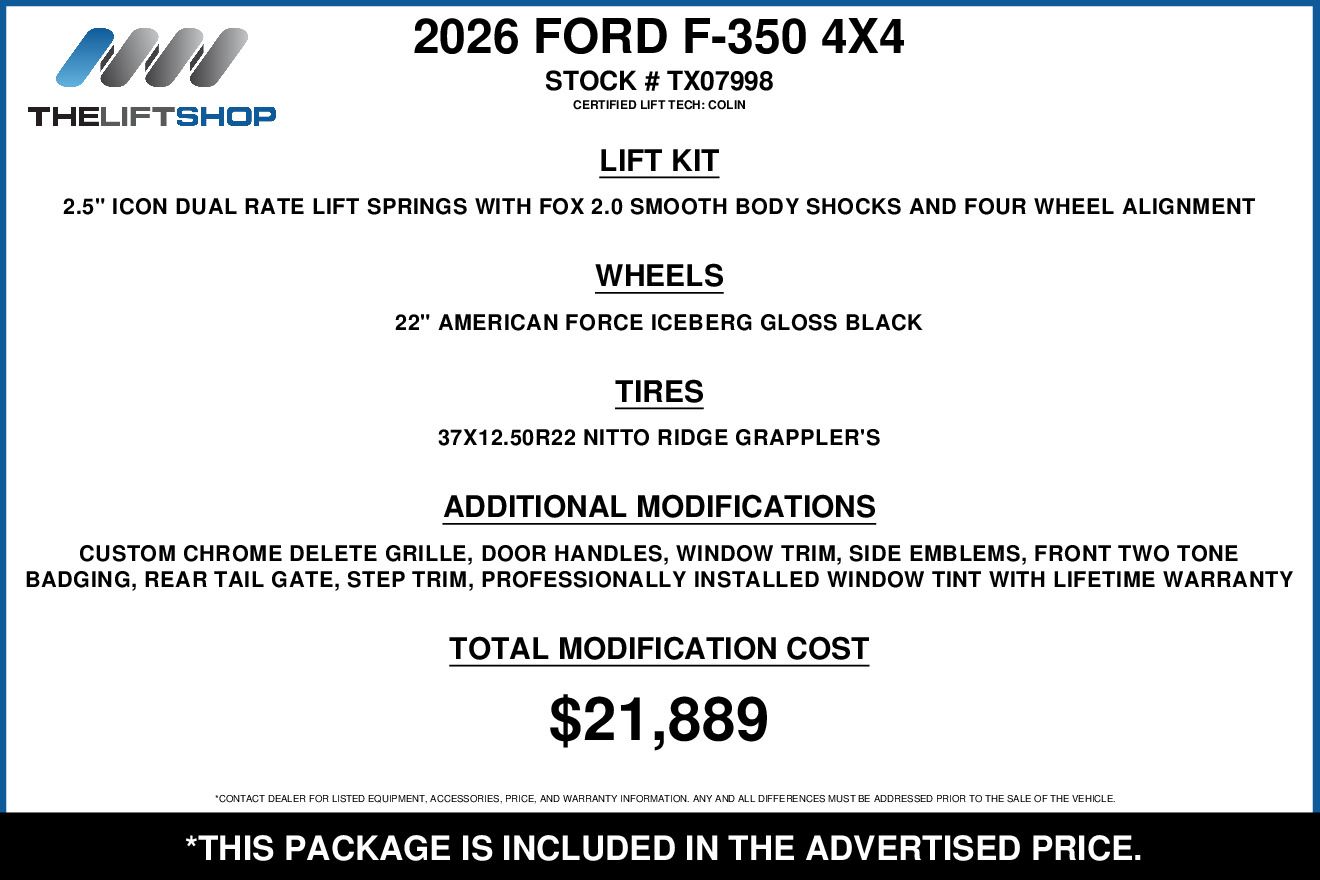 THELIFTSHOP

2026 FORD F-350 4X4

STOCK # TX07998

CERTIFIED LIFT TECH: COLIN

LIFT KIT

2.5" ICON DUAL RATE LIFT SPRINGS WITH FOX 2.0 SMOOTH BODY SHOCKS AND FOUR WHEEL ALIGNMENT

WHEELS

22" AMERICAN FORCE ICEBERG GLOSS BLACK

TIRES

37X12.50R22 NITTO RIDGE GRAPPLER'S

ADDITIONAL MODIFICATIONS

CUSTOM CHROME DELETE GRILLE, DOOR HANDLES, WINDOW TRIM, SIDE EMBLEMS, FRONT TWO TONE BADGING, REAR TAIL GATE, STEP TRIM, PROFESSIONALLY INSTALLED WINDOW TINT WITH LIFETIME WARRANTY

TOTAL MODIFICATION COST

$21,889

*CONTACT DEALER FOR LISTED EQUIPMENT, ACCESSORIES, PRICE, AND WARRANTY INFORMATION. ANY AND ALL DIFFERENCES MUST BE ADDRESSED PRIOR TO THE SALE OF THE VEHICLE.

*THIS PACKAGE IS INCLUDED IN THE ADVERTISED PRICE.